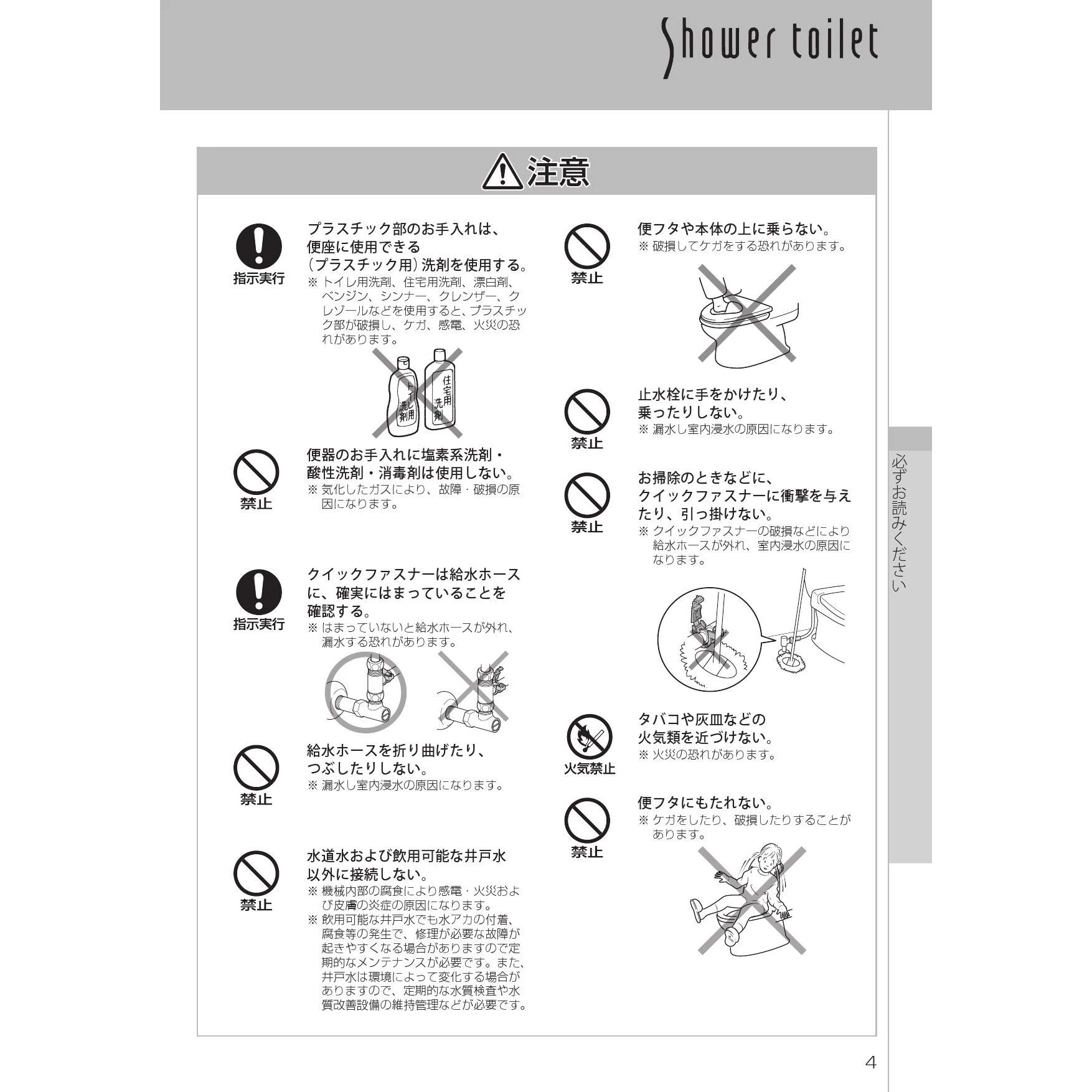 Shower toilet

注意

指示実行

プラスチック部のお手入れは、便座に使用できる（プラスチック用）洗剤を使用する。

※ トイレ用洗剤、住宅用洗剤、漂白剤、ベンジン、シンナー、クレンザー、クレゾールなどを使用すると、プラスチック部が破損し、ケガ、感電、火災の恐れがあります。

トイレ用洗剤　住宅用洗剤

禁止

便器のお手入れに塩素系洗剤・酸性洗剤・消毒剤は使用しない。

※ 気化したガスにより、故障・破損の原因になります。

指示実行

クイックファスナーは給水ホースに、確実にはまっていることを確認する。

※ はまっていないと給水ホースが外れ、漏水する恐れがあります。

禁止

給水ホースを折り曲げたり、つぶしたりしない。

※ 漏水し室内浸水の原因になります。

禁止

水道水および飲用可能な井戸水以外に接続しない。

※ 機械内部の腐食により感電・火災および皮膚の炎症の原因になります。

※ 飲用可能な井戸水でも水アカの付着、腐食等の発生で、修理が必要な故障が起きやすくなる場合がありますので定期的なメンテナンスが必要です。また、井戸水は環境によって変化する場合がありますので、定期的な水質検査や水質改善設備の維持管理などが必要です。

禁止

便フタや本体の上に乗らない。

※ 破損してケガをする恐れがあります。

禁止

止水栓に手をかけたり、乗ったりしない。

※ 漏水し室内浸水の原因になります。

禁止

お掃除のときなどに、クイックファスナーに衝撃を与えたり、引っ掛けない。

※ クイックファスナーの破損などにより給水ホースが外れ、室内浸水の原因になります。

火気禁止

タバコや灰皿などの火気類を近づけない。

※ 火災の恐れがあります。

禁止

便フタにもたれない。

※ ケガをしたり、破損したりすることがあります。

必ずお読みください

4